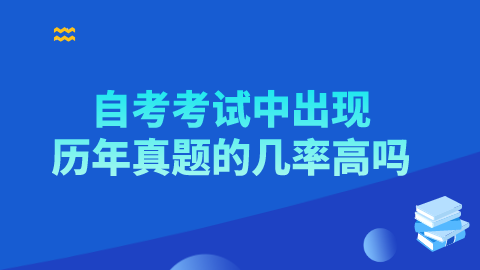 自考考试中出现
历年真题的几率高吗